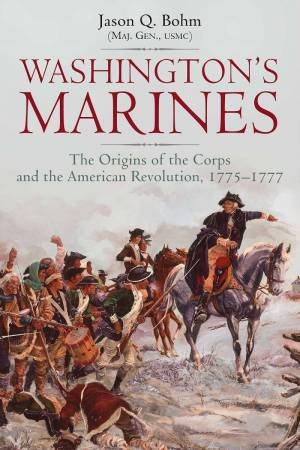 Jason Q. Bohm
(Maj. Gen., USMC)

WASHINGTON'S MARINES

The Origins of the Corps and the American Revolution, 1775–1777